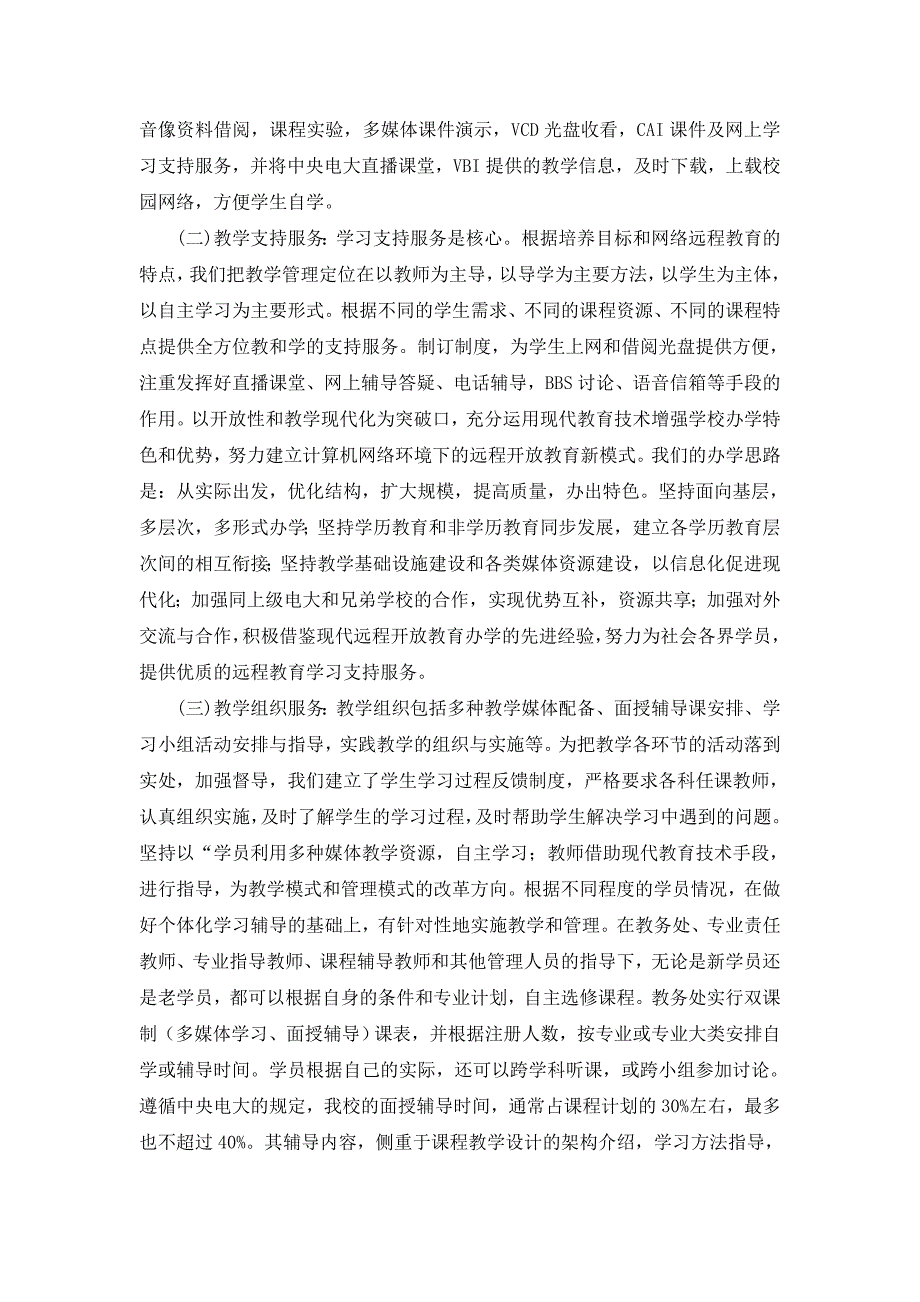 音像资料借阅，课程实验，多媒体课件演示，VCD 光盘收看，CAI 课件及网上学习支持服务，并将中央电大直播课堂，VBI 提供的教学信息，及时下载，上载校园网络，方便学生自学。

（二）教学支持服务：学习支持服务是核心。根据培养目标和网络远程教育的特点，我们把教学管理定位在以教师为主导，以导学为主要方法，以学生为主体，以自主学习为主要形式。根据不同的学生需求、不同的课程资源、不同的课程特点提供全方位教和学的支持服务。制订制度，为学生上网和借阅光盘提供方便，注重发挥好直播课堂、网上辅导答疑、电话辅导，BBS 讨论、语音信箱等手段的作用。以开放性和教学现代化为突破口，充分运用现代教育技术增强学校办学特色和优势，努力建立计算机网络环境下的远程开放教育新模式。我们的办学思路是：从实际出发，优化结构，扩大规模，提高质量，办出特色。坚持面向基层，多层次，多形式办学；坚持学历教育和非学历教育同步发展，建立各学历教育层次间的相互衔接；坚持教学基础设施建设和各类媒体资源建设，以信息化促进现代化；加强同上级电大和兄弟学校的合作，实现优势互补，资源共享；加强对外交流与合作，积极借鉴现代远程开放教育办学的先进经验，努力为社会各界学员，提供优质的远程教育学习支持服务。

（三）教学组织服务：教学组织包括多种教学媒体配备、面授辅导课安排、学习小组活动安排与指导，实践教学的组织与实施等。为把教学各环节的活动落到实处，加强督导，我们建立了学生学习过程反馈制度，严格要求各科任课教师，认真组织实施，及时了解学生的学习过程，及时帮助学生解决学习中遇到的问题。坚持以“学员利用多种媒体教学资源，自主学习；教师借助现代教育技术手段，进行指导，为教学模式和管理模式的改革方向。根据不同程度的学员情况，在做好个体化学习辅导的基础上，有针对性地实施教学和管理。在教务处、专业责任教师、专业指导教师、课程辅导教师和其他管理人员的指导下，无论是新学员还是老学员，都可以根据自身的条件和专业计划，自主选修课程。教务处实行双课制（多媒体学习、面授辅导）课表，并根据注册人数，按专业或专业大类安排自学或辅导时间。学员根据自己的实际，还可以跨学科听课，或跨小组参加讨论。遵循中央电大的规定，我校的面授辅导时间，通常占课程计划的 30%左右，最多也不超过 40%。其辅导内容，侧重于课程教学设计的架构介绍，学习方法指导，